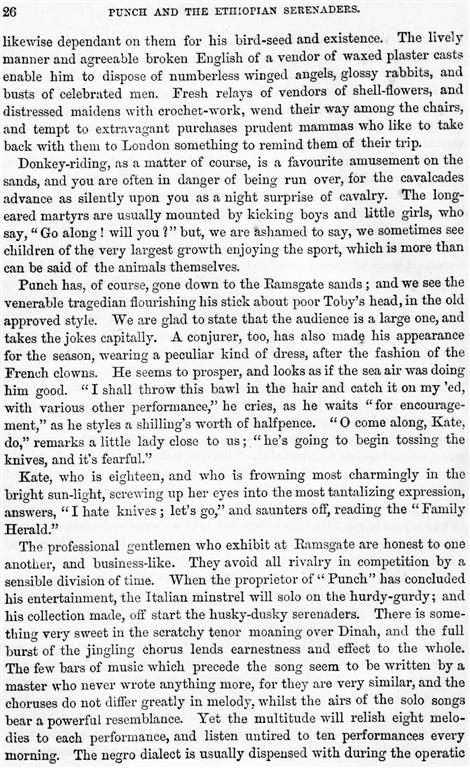 26 PUNCH AND THE ETHIOPIAN SERENADERS.

likewise dependant on them for his bird-seed and existence. The lively manner and agreeable broken English of a vendor of waxed plaster casts enable him to dispose of numberless winged angels, glossy rabbits, and busts of celebrated men. Fresh relays of vendors of shell-flowers, and distressed maidens with crochet-work, wend their way among the chairs, and tempt to extravagant purchases prudent mammas who like to take back with them to London something to remind them of their trip.

Donkey-riding, as a matter of course, is a favourite amusement on the sands, and you are often in danger of being run over, for the cavalcades advance as silently upon you as a night surprise of cavalry. The long-eared martyrs are usually mounted by kicking boys and little girls, who say, "Go along! will you?" but, we are ashamed to say, we sometimes see children of the very largest growth enjoying the sport, which is more than can be said of the animals themselves.

Punch has, of course, gone down to the Ramsgate sands; and we see the venerable tragedian flourishing his stick about poor Toby's head, in the old approved style. We are glad to state that the audience is a large one, and takes the jokes capitally. A conjurer, too, has also made his appearance for the season, wearing a peculiar kind of dress, after the fashion of the French clowns. He seems to prosper, and looks as if the sea air was doing him good. "I shall throw this bawl in the hair and catch it on my 'ed, with various other performance," he cries, as he waits "for encouragement," as he styles a shilling's worth of halfpence. "O come along, Kate, do," remarks a little lady close to us; "he's going to begin tossing the knives, and it's fearful."

Kate, who is eighteen, and who is frowning most charmingly in the bright sun-light, screwing up her eyes into the most tantalizing expression, answers, "I hate knives; let's go," and saunters off, reading the "Family Herald."

The professional gentlemen who exhibit at Ramsgate are honest to one another, and business-like. They avoid all rivalry in competition by a sensible division of time. When the proprietor of "Punch" has concluded his entertainment, the Italian minstrel will solo on the hurdy-gurdy; and his collection made, off start the husky-dusky serenaders. There is something very sweet in the scratchy tenor moaning over Dinah, and the full burst of the jingling chorus lends earnestness and effect to the whole. The few bars of music which precede the song seem to be written by a master who never wrote anything more, for they are very similar, and the choruses do not differ greatly in melody, whilst the airs of the solo songs bear a powerful resemblance. Yet the multitude will relish eight melodies to each performance, and listen untired to ten performances every morning. The negro dialect is usually dispensed with during the operatic